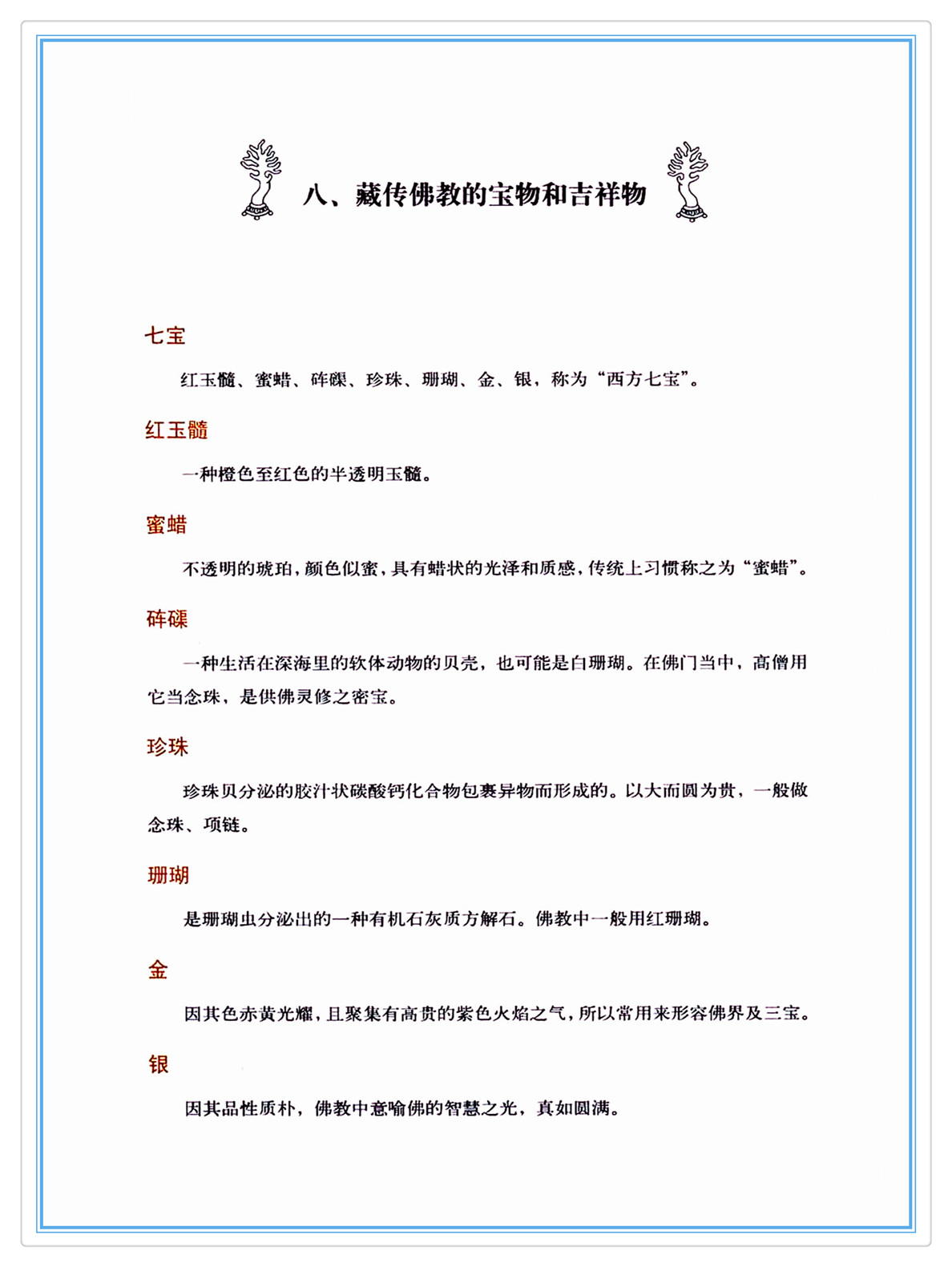 八、藏传佛教的宝物和吉祥物

七宝

红玉髓、蜜蜡、砗磲、珍珠、珊瑚、金、银，称为“西方七宝”。

红玉髓

一种橙色至红色的半透明玉髓。

蜜蜡

不透明的琥珀，颜色似蜜，具有蜡状的光泽和质感，传统上习惯称之为“蜜蜡”。

砗磲

一种生活在深海里的软体动物的贝壳，也可能是白珊瑚。在佛门当中，高僧用它当念珠，是供佛灵修之密宝。

珍珠

珍珠贝分泌的胶汁状碳酸钙化合物包裹异物而形成的。以大而圆为贵，一般做念珠、项链。

珊瑚

是珊瑚虫分泌出的一种有机石灰质方解石。佛教中一般用红珊瑚。

金

因其色赤黄光耀，且聚集有高贵的紫色火焰之气，所以常用来形容佛界及三宝。

银

因其品性质朴，佛教中意喻佛的智慧之光，真如圆满。